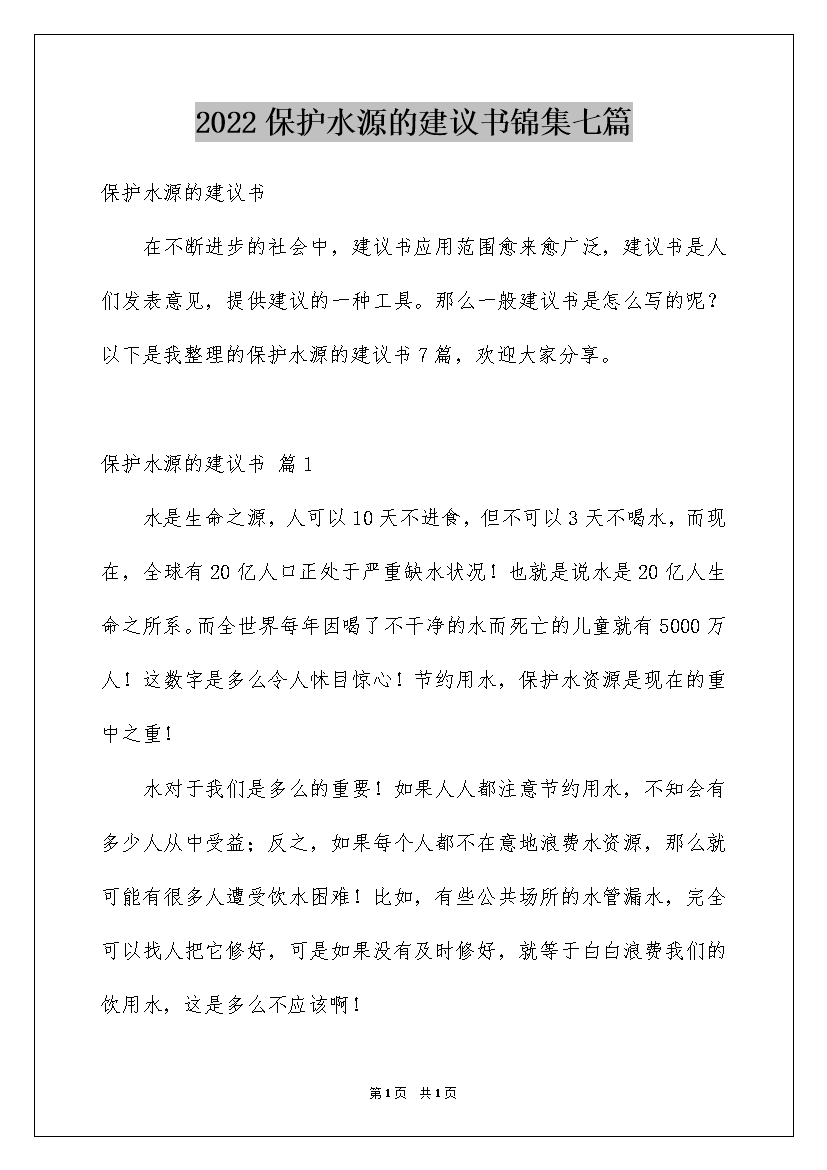 2022保护水源的建议书锦集七篇

保护水源的建议书

在不断进步的社会中，建议书应用范围愈来愈广泛，建议书是人们发表意见，提供建议的一种工具。那么一般建议书是怎么写的呢？以下是我整理的保护水源的建议书7篇，欢迎大家分享。

保护水源的建议书 篇1

水是生命之源，人可以10天不进食，但不可以3天不喝水，而现在，全球有20亿人口正处于严重缺水状况！也就是说水是20亿人生命之所系。而全世界每年因喝了不干净的水而死亡的儿童就有5000万人！这数字是多么令人怵目惊心！节约用水，保护水资源是现在的重中之重！

水对于我们是多么的重要！如果人人都注意节约用水，不知会有多少人从中受益；反之，如果每个人都不在意地浪费水资源，那么就可能有很多人遭受饮水困难！比如，有些公共场所的水管漏水，完全可以找人把它修好，可是如果没有及时修好，就等于白白浪费我们的饮用水，这是多么不应该啊！

第1页 共1页